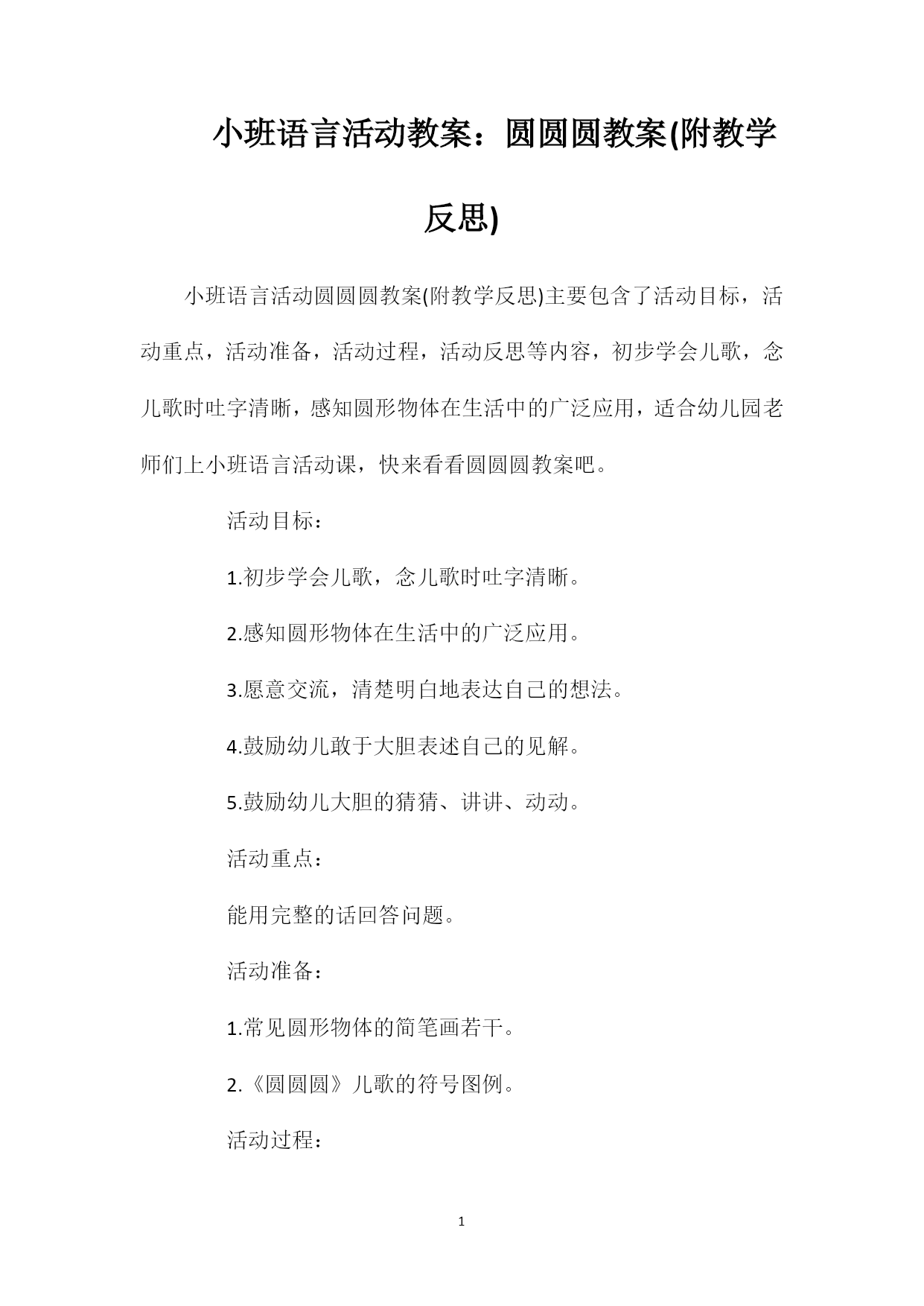 小班语言活动教案：圆圆圆教案(附教学反思)

小班语言活动圆圆圆教案(附教学反思)主要包含了活动目标，活动重点，活动准备，活动过程，活动反思等内容，初步学会儿歌，念儿歌时吐字清晰，感知圆形物体在生活中的广泛应用，适合幼儿园老师们上小班语言活动课，快来看看圆圆圆教案吧。

活动目标：

1.初步学会儿歌，念儿歌时吐字清晰。

2.感知圆形物体在生活中的广泛应用。

3.愿意交流，清楚明白地表达自己的想法。

4.鼓励幼儿敢于大胆表述自己的见解。

5.鼓励幼儿大胆的猜猜、讲讲、动动。

活动重点：

能用完整的话回答问题。

活动准备：

1.常见圆形物体的简笔画若干。

2.《圆圆圆》儿歌的符号图例。

活动过程：

1